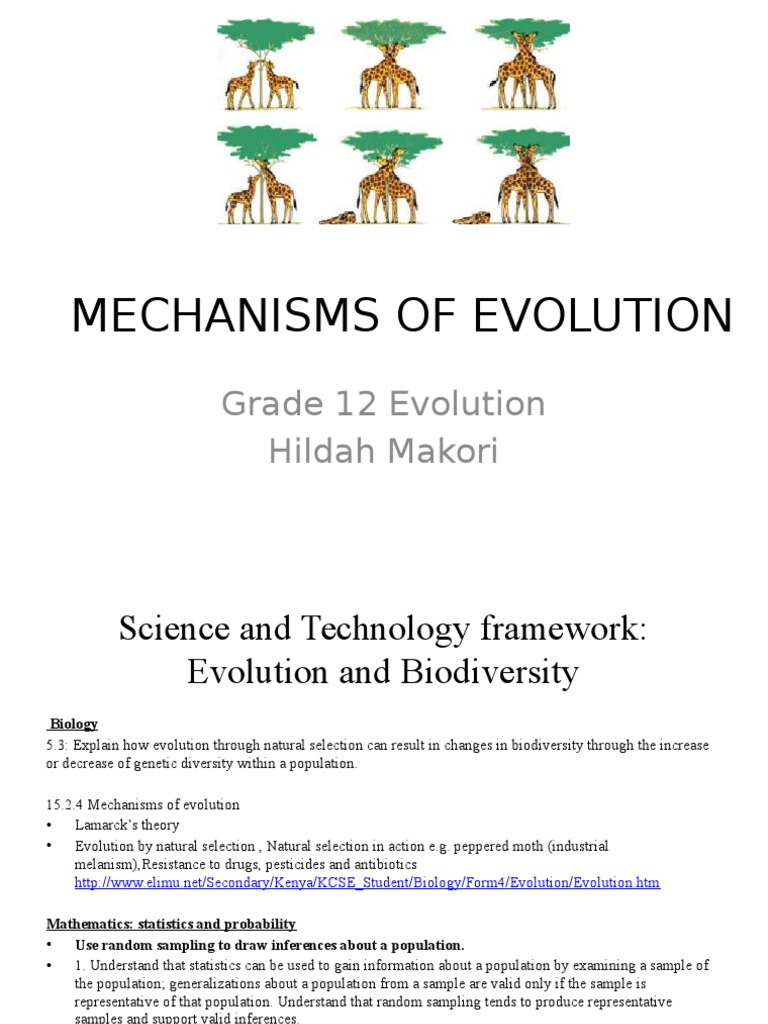 MECHANISMS OF EVOLUTION

Grade 12 Evolution
Hildah Makori

Science and Technology framework: Evolution and Biodiversity

Biology

5.3: Explain how evolution through natural selection can result in changes in biodiversity through the increase or decrease of genetic diversity within a population.

15.2.4 Mechanisms of evolution
• Lamarck's theory
• Evolution by natural selection , Natural selection in action e.g. peppered moth (industrial melanism),Resistance to drugs, pesticides and antibiotics http://www.elimu.net/Secondary/Kenya/KCSE_Student/Biology/Form4/Evolution/Evolution.htm

Mathematics: statistics and probability
• Use random sampling to draw inferences about a population.
• 1. Understand that statistics can be used to gain information about a population by examining a sample of the population; generalizations about a population from a sample are valid only if the sample is representative of that population. Understand that random sampling tends to produce representative samples and support valid inferences.